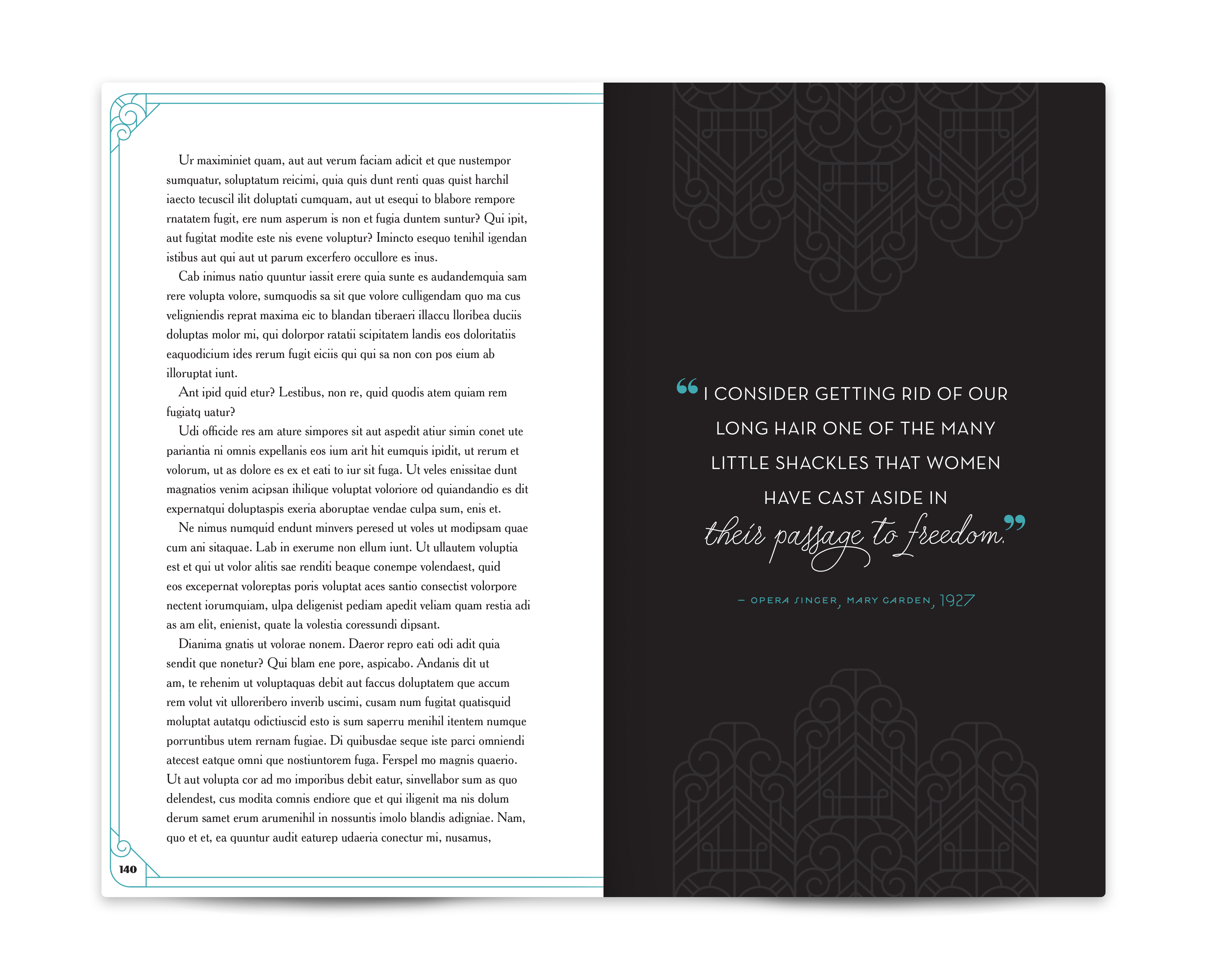 Ur maximiniet quam, aut aut verum faciam adicit et que nustempor sumquatur, soluptatum reicimi, quia quis dunt renti quas quist harchil iaecto tecuscil ilit doluptati cumquam, aut ut esequi to blabore rempore rnatatem fugit, ere num asperum is non et fugia duntem suntur? Qui ipit, aut fugitat modite este nis evene voluptur? Imincto esequo tenihil igendan istibus aut qui aut ut parum excerfero occullore es inus.

Cab inimus natio quuntur iassit erere quia sunte es audandemquia sam rere volupta volore, sumquodis sa sit que volore culligendam quo ma cus veligniendis reprat maxima eic to blandan tiberaeri illaccu lloribea duciis doluptas molor mi, qui dolorpor ratatii scipitatem landis eos doloritatiis eaquodicium ides rerum fugit eiciis qui qui sa non con pos eium ab illoruptat iunt.

Ant ipid quid etur? Lestibus, non re, quid quodis atem quiam rem fugiatq uatur?

Udi officide res am ature simpores sit aut aspedit atiur simin conet ute pariantia ni omnis expellanis eos ium arit hit eumquis ipidit, ut rerum et volorum, ut as dolore es ex et eati to iur sit fuga. Ut veles enissitae dunt magnatios venim acipsan ihilique voluptat voloriore od quiandandio es dit expernatqui doluptaspis exeria aboruptae vendae culpa sum, enis et.

Ne nimus numquid endunt minvers peresed ut voles ut modipsam quae cum ani sitaquae. Lab in exerume non ellum iunt. Ut ullautem voluptia est et qui ut volor alitis sae renditi beaque conempe volendaest, quid eos excepernat voloreptas poris voluptat aces santio consectist volorpore nectent iorumquiam, ulpa deligenist pediam apedit veliam quam restia adi as am elit, enienist, quate la volestia coressundi dipsant.

Dianima gnatis ut volorae nonem. Daeror repro eati odi adit quia sendit que nonetur? Qui blam ene pore, aspicabo. Andanis dit ut am, te rehenim ut voluptaquas debit aut faccus doluptatem que accum rem volut vit ulloreribero inverib uscimi, cusam num fugitat quatisquid moluptat autatqu odictiuscid esto is sum saperru menihil itentem numque porruntibus utem rernam fugiae. Di quibusdae seque iste parci omniendi atecest eatque omni que nostiuntorem fuga. Ferspel mo magnis quaerio. Ut aut volupta cor ad mo imporibus debit eatur, sinvellabor sum as quo delendest, cus modita comnis endiore que et qui iligenit ma nis dolum derum samet erum arumenihil in nossuntis imolo blandis adigniae. Nam, quo et et, ea quuntur audit eaturep udaeria conectur mi, nusamus,

140

“I CONSIDER GETTING RID OF OUR LONG HAIR ONE OF THE MANY LITTLE SHACKLES THAT WOMEN HAVE CAST ASIDE IN their passage to freedom.”

– OPERA SINGER, MARY GARDEN, 1927